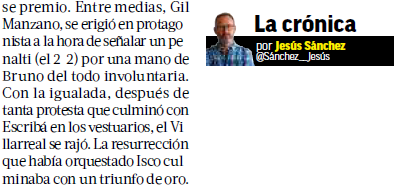 se premio. Entre medias, Gil Manzano, se erigió en protagonista a la hora de señalar un penalti (el 2 2) por una mano de Bruno del todo involuntaria. Con la igualada, después de tanta protesta que culminó con Escribá en los vestuarios, el Villarreal se rajó. La resurrección que había orquestado Isco culminaba con un triunfo de oro.

La crónica
por Jesús Sánchez
@Sánchez__Jesús